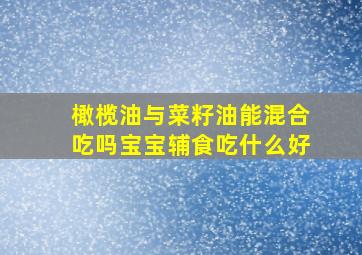 橄榄油与菜籽油能混合吃吗宝宝辅食吃什么好